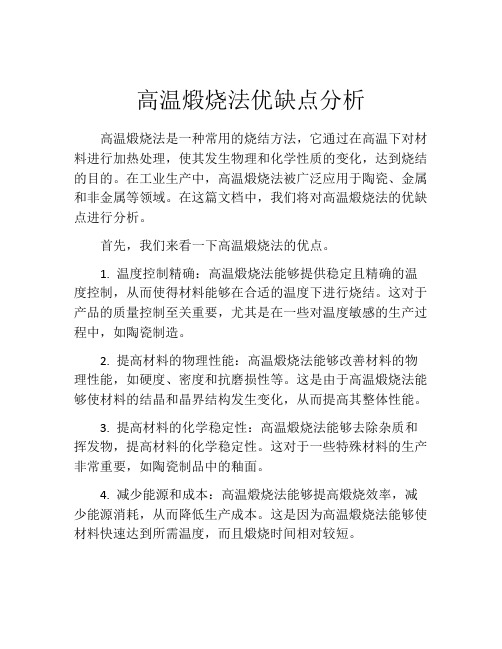 高温煅烧法优缺点分析

高温煅烧法是一种常用的烧结方法，它通过在高温下对材料进行加热处理，使其发生物理和化学性质的变化，达到烧结的目的。在工业生产中，高温煅烧法被广泛应用于陶瓷、金属和非金属等领域。在这篇文档中，我们将对高温煅烧法的优缺点进行分析。

首先，我们来看一下高温煅烧法的优点。

1. 温度控制精确：高温煅烧法能够提供稳定且精确的温度控制，从而使得材料能够在合适的温度下进行烧结。这对于产品的质量控制至关重要，尤其是在一些对温度敏感的生产过程中，如陶瓷制造。

2. 提高材料的物理性能：高温煅烧法能够改善材料的物理性能，如硬度、密度和抗磨损性等。这是由于高温煅烧法能够使材料的结晶和晶界结构发生变化，从而提高其整体性能。

3. 提高材料的化学稳定性：高温煅烧法能够去除杂质和挥发物，提高材料的化学稳定性。这对于一些特殊材料的生产非常重要，如陶瓷制品中的釉面。

4. 减少能源和成本：高温煅烧法能够提高煅烧效率，减少能源消耗，从而降低生产成本。这是因为高温煅烧法能够使材料快速达到所需温度，而且煅烧时间相对较短。